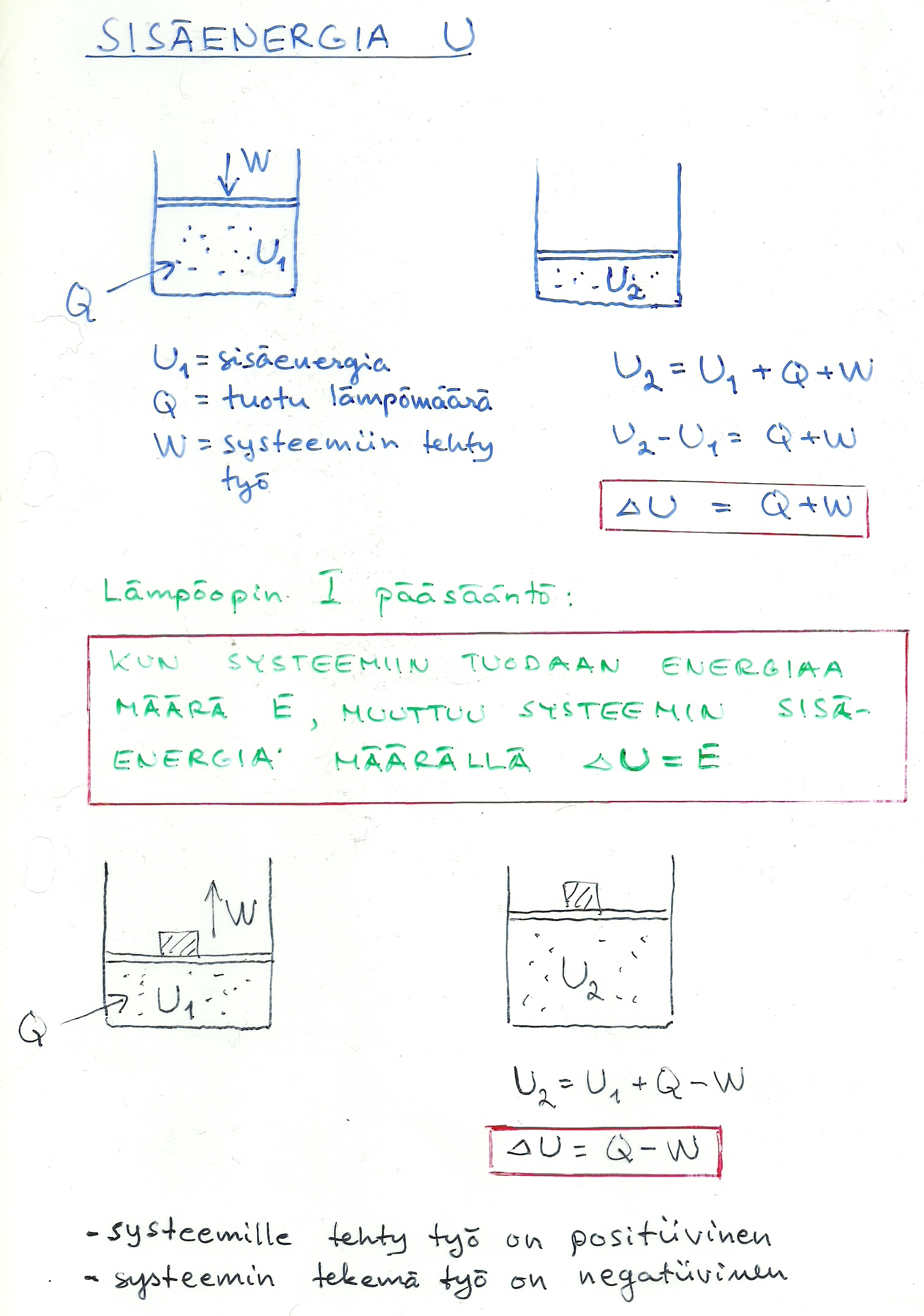 SISÄENERGIA U

W

$U_1$

Q

$U_2$

$U_1$ = sisäenergia
Q = tuotu lämpömäärä
W = systeemiin tehty työ

$U_2 = U_1 + Q + W$

$U_2 - U_1 = Q + W$

$\Delta U = Q + W$

Lämpöopin I pääsääntö:

KUN SYSTEEMIIN TUODAAN ENERGIAA MÄÄRÄ E, MUUTTUU SYSTEEMIN SISÄENERGIA MÄÄRÄLLÄ $\Delta U = E$

W

$U_1$

Q

$U_2$

$U_2 = U_1 + Q - W$

$\Delta U = Q - W$

- systeemille tehty työ on positiivinen
- systeemin tekemä työ on negatiivinen